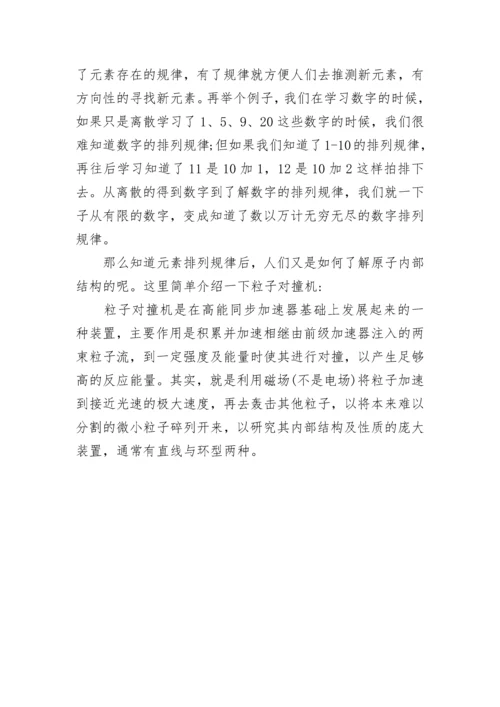 了元素存在的规律，有了规律就方便人们去推测新元素，有方向性的寻找新元素。再举个例子，我们在学习数字的时候，如果只是离散学习了 1、5、9、20 这些数字的时候，我们很难知道数字的排列规律;但如果我们知道了 1-10 的排列规律，再往后学习知道了 11 是 10 加 1，12 是 10 加 2 这样拍排下去。从离散的得到数字到了解数字的排列规律，我们就一下子从有限的数字，变成知道了数以万计无穷无尽的数字排列规律。

那么知道元素排列规律后，人们又是如何了解原子内部结构的呢。这里简单介绍一下粒子对撞机:

粒子对撞机是在高能同步加速器基础上发展起来的一种装置，主要作用是积累并加速相继由前级加速器注入的两束粒子流，到一定强度及能量时使其进行对撞，以产生足够高的反应能量。其实，就是利用磁场(不是电场)将粒子加速到接近光速的极大速度，再去轰击其他粒子，以将本来难以分割的微小粒子碎列开来，以研究其内部结构及性质的庞大装置，通常有直线与环型两种。